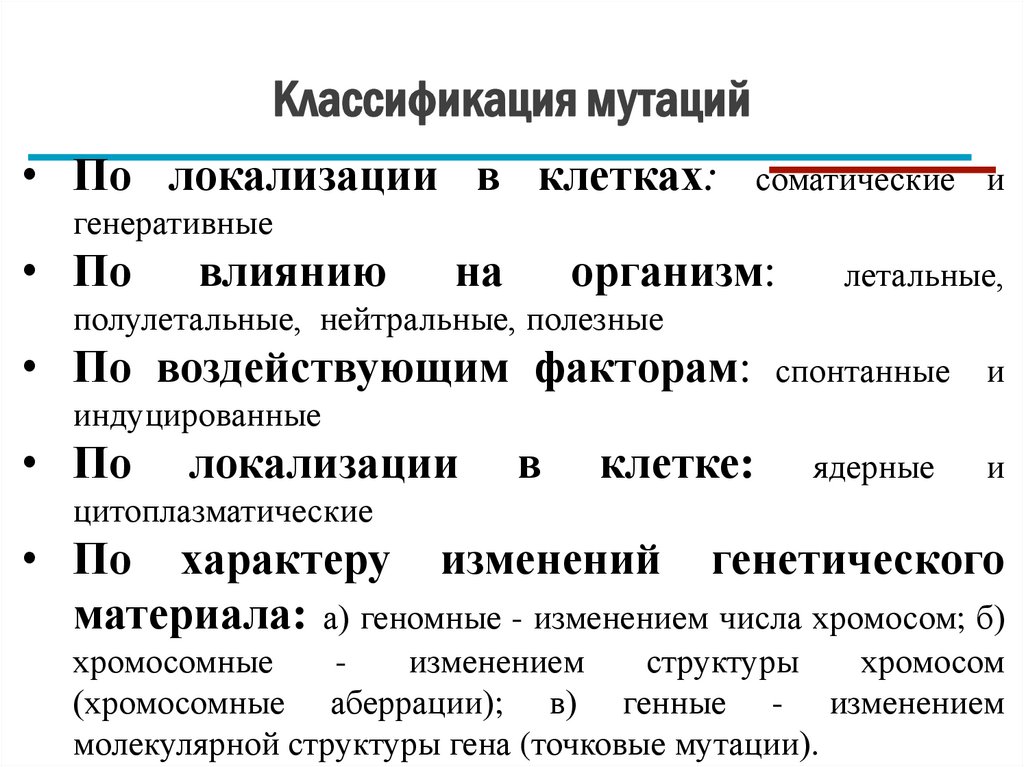 Классификация мутаций

• По локализации в клетках: соматические и генеративные
• По влиянию на организм: летальные, полулетальные, нейтральные, полезные
• По воздействующим факторам: спонтанные и индуцированные
• По локализации в клетке: ядерные и цитоплазматические
• По характеру изменений генетического материала: а) геномные - изменением числа хромосом; б) хромосомные - изменением структуры хромосом (хромосомные аберрации); в) генные - изменением молекулярной структуры гена (точковые мутации).